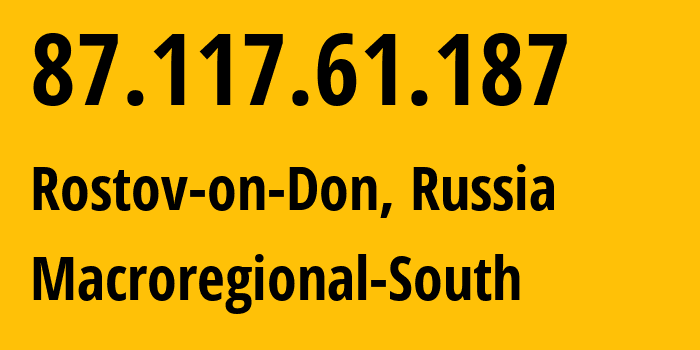 87.117.61.187

Rostov-on-Don, Russia

Macroregional-South